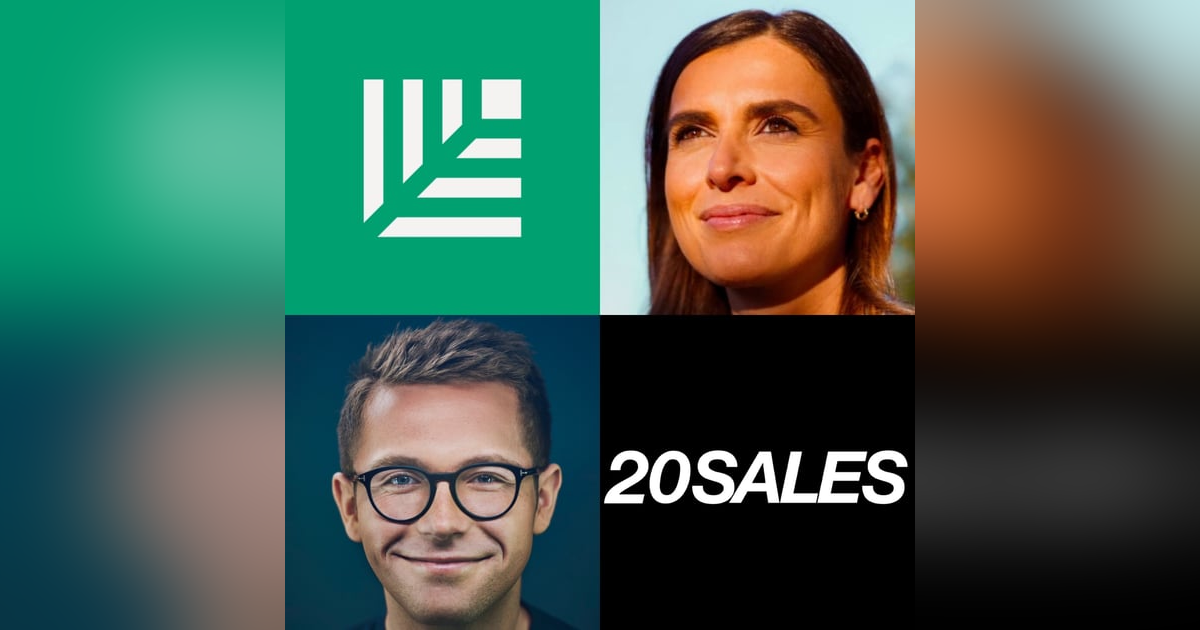 20SALES